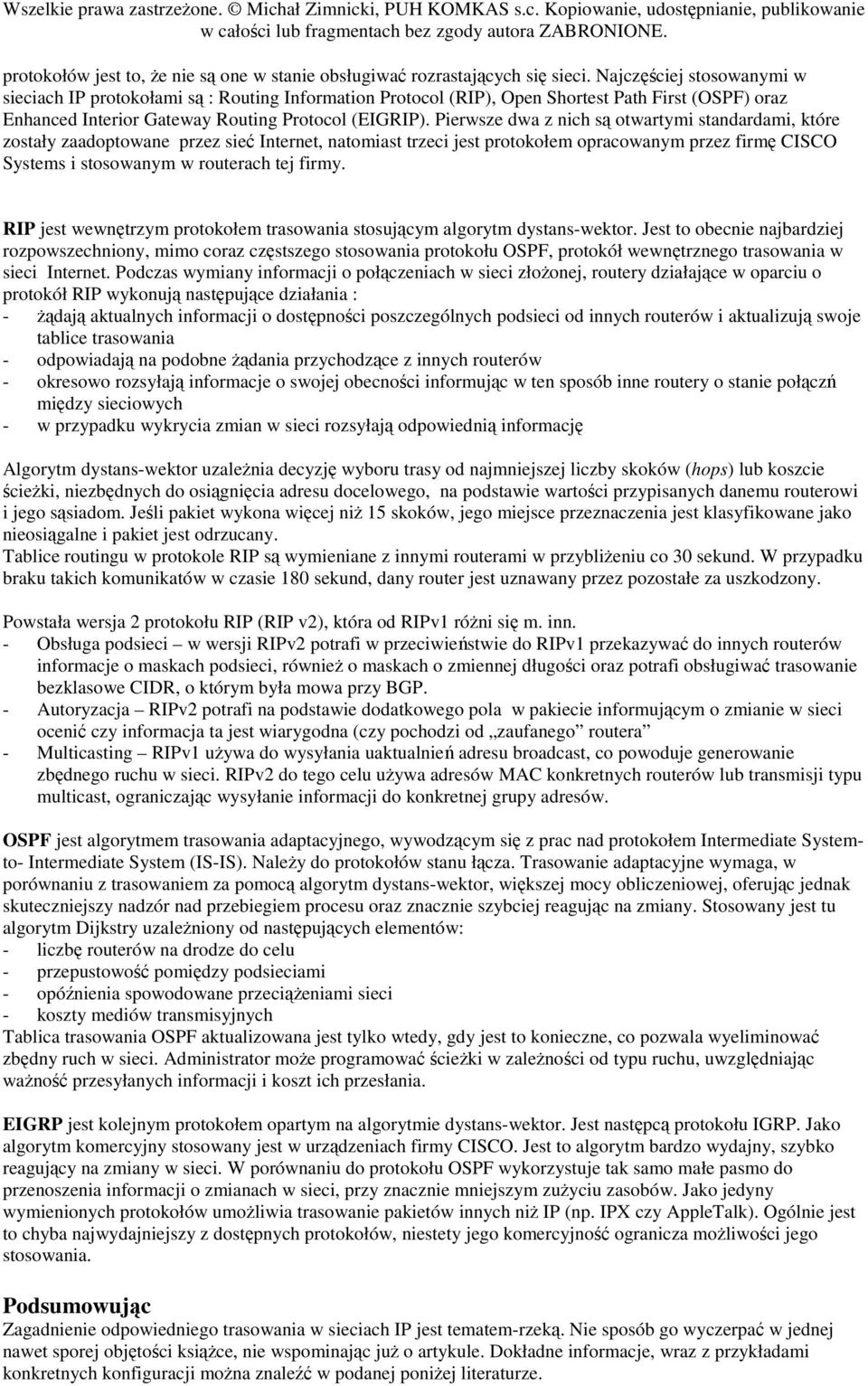 Wszelkie prawa zastrzeżone. © Michał Zimnicki, PUH KOMKAS s.c. Kopiowanie, udostępnianie, publikowanie w całości lub fragmentach bez zgody autora ZABRONIONE.

protokołów jest to, że nie są one w stanie obsługiwać rozrastających się sieci. Najczęściej stosowanymi w sieciach IP protokołami są : Routing Information Protocol (RIP), Open Shortest Path First (OSPF) oraz Enhanced Interior Gateway Routing Protocol (EIGRIP). Pierwsze dwa z nich są otwartymi standardami, które zostały zaadoptowane przez sieć Internet, natomiast trzeci jest protokołem opracowanym przez firmę CISCO Systems i stosowanym w routerach tej firmy.

RIP jest wewnętrzym protokołem trasowania stosującym algorytm dystans-wektor. Jest to obecnie najbardziej rozpowszechniony, mimo coraz częstszego stosowania protokołu OSPF, protokół wewnętrznego trasowania w sieci Internet. Podczas wymiany informacji o połączeniach w sieci złożonej, routery działające w oparciu o protokół RIP wykonują następujące działania :
- żądają aktualnych informacji o dostępności poszczególnych podsieci od innych routerów i aktualizują swoje tablice trasowania
- odpowiadają na podobne żądania przychodzące z innych routerów
- okresowo rozsyłają informacje o swojej obecności informując w ten sposób inne routery o stanie połączń między sieciowych
- w przypadku wykrycia zmian w sieci rozsyłają odpowiednią informację

Algorytm dystans-wektor uzależnia decyzję wyboru trasy od najmniejszej liczby skoków (hops) lub koszcie ścieżki, niezbędnych do osiągnięcia adresu docelowego, na podstawie wartości przypisanych danemu routerowi i jego sąsiadom. Jeśli pakiet wykona więcej niż 15 skoków, jego miejsce przeznaczenia jest klasyfikowane jako nieosiągalne i pakiet jest odrzucany.
Tablice routingu w protokole RIP są wymieniane z innymi routerami w przybliżeniu co 30 sekund. W przypadku braku takich komunikatów w czasie 180 sekund, dany router jest uznawany przez pozostałe za uszkodzony.

Powstała wersja 2 protokołu RIP (RIP v2), która od RIPv1 różni się m. inn.
- Obsługa podsieci – w wersji RIPv2 potrafi w przeciwieństwie do RIPv1 przekazywać do innych routerów informacje o maskach podsieci, również o maskach o zmiennej długości oraz potrafi obsługiwać trasowanie bezklasowe CIDR, o którym była mowa przy BGP.
- Autoryzacja – RIPv2 potrafi na podstawie dodatkowego pola w pakiecie informującym o zmianie w sieci ocenić czy informacja ta jest wiarygodna (czy pochodzi od „zaufanego” routera”
- Multicasting – RIPv1 używa do wysyłania uaktualnień adresu broadcast, co powoduje generowanie zbędnego ruchu w sieci. RIPv2 do tego celu używa adresów MAC konkretnych routerów lub transmisji typu multicast, ograniczając wysyłanie informacji do konkretnej grupy adresów.

OSPF jest algorytmem trasowania adaptacyjnego, wywodzącym się z prac nad protokołem Intermediate System-to- Intermediate System (IS-IS). Należy do protokołów stanu łącza. Trasowanie adaptacyjne wymaga, w porównaniu z trasowaniem za pomocą algorytm dystans-wektor, większej mocy obliczeniowej, oferując jednak skuteczniejszy nadzór nad przebiegiem procesu oraz znacznie szybciej reagując na zmiany. Stosowany jest tu algorytm Dijkstry uzależniony od następujących elementów:
- liczbę routerów na drodze do celu
- przepustowość pomiędzy podsieciami
- opóźnienia spowodowane przeciążeniami sieci
- koszty mediów transmisyjnych
Tablica trasowania OSPF aktualizowana jest tylko wtedy, gdy jest to konieczne, co pozwala wyeliminować zbędny ruch w sieci. Administrator może programować ścieżki w zależności od typu ruchu, uwzględniając ważność przesyłanych informacji i koszt ich przesłania.

EIGRP jest kolejnym protokołem opartym na algorytmie dystans-wektor. Jest następcą protokołu IGRP. Jako algorytm komercyjny stosowany jest w urządzeniach firmy CISCO. Jest to algorytm bardzo wydajny, szybko reagujący na zmiany w sieci. W porównaniu do protokołu OSPF wykorzystuje tak samo małe pasmo do przenoszenia informacji o zmianach w sieci, przy znacznie mniejszym zużyciu zasobów. Jako jedyny wymienionych protokołów umożliwia trasowanie pakietów innych niż IP (np. IPX czy AppleTalk). Ogólnie jest to chyba najwydajniejszy z dostępnych protokołów, niestety jego komercyjność ogranicza możliwości jego stosowania.

Podsumowując
Zagadnienie odpowiedniego trasowania w sieciach IP jest tematem-rzeką. Nie sposób go wyczerpać w jednej nawet sporej objętości książce, nie wspominając już o artykule. Dokładne informacje, wraz z przykładami konkretnych konfiguracji można znaleźć w podanej poniżej literaturze.